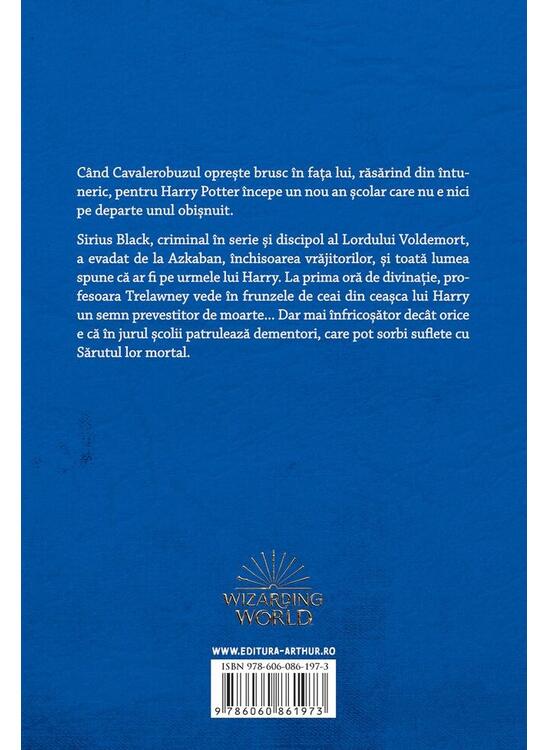 Când Cavalerobuzul oprește brusc în fața lui, răsărind din întuneric, pentru Harry Potter începe un nou an școlar care nu e nici pe departe unul obișnuit.

Sirius Black, criminal în serie și discipol al Lordului Voldemort, a evadat de la Azkaban, închisoarea vrăjitorilor, și toată lumea spune că ar fi pe urmele lui Harry. La prima oră de divinație, profesoara Trelawney vede în frunzele de ceai din ceașca lui Harry un semn prevestitor de moarte... Dar mai înfricoșător decât orice e că în jurul școlii patrulează dementori, care pot sorbi suflete cu Sărutul lor mortal.

WIZARDING
WORLD

WWW.EDITURA-ARTHUR.RO

ISBN 978-606-086-197-3

9 786060 861973